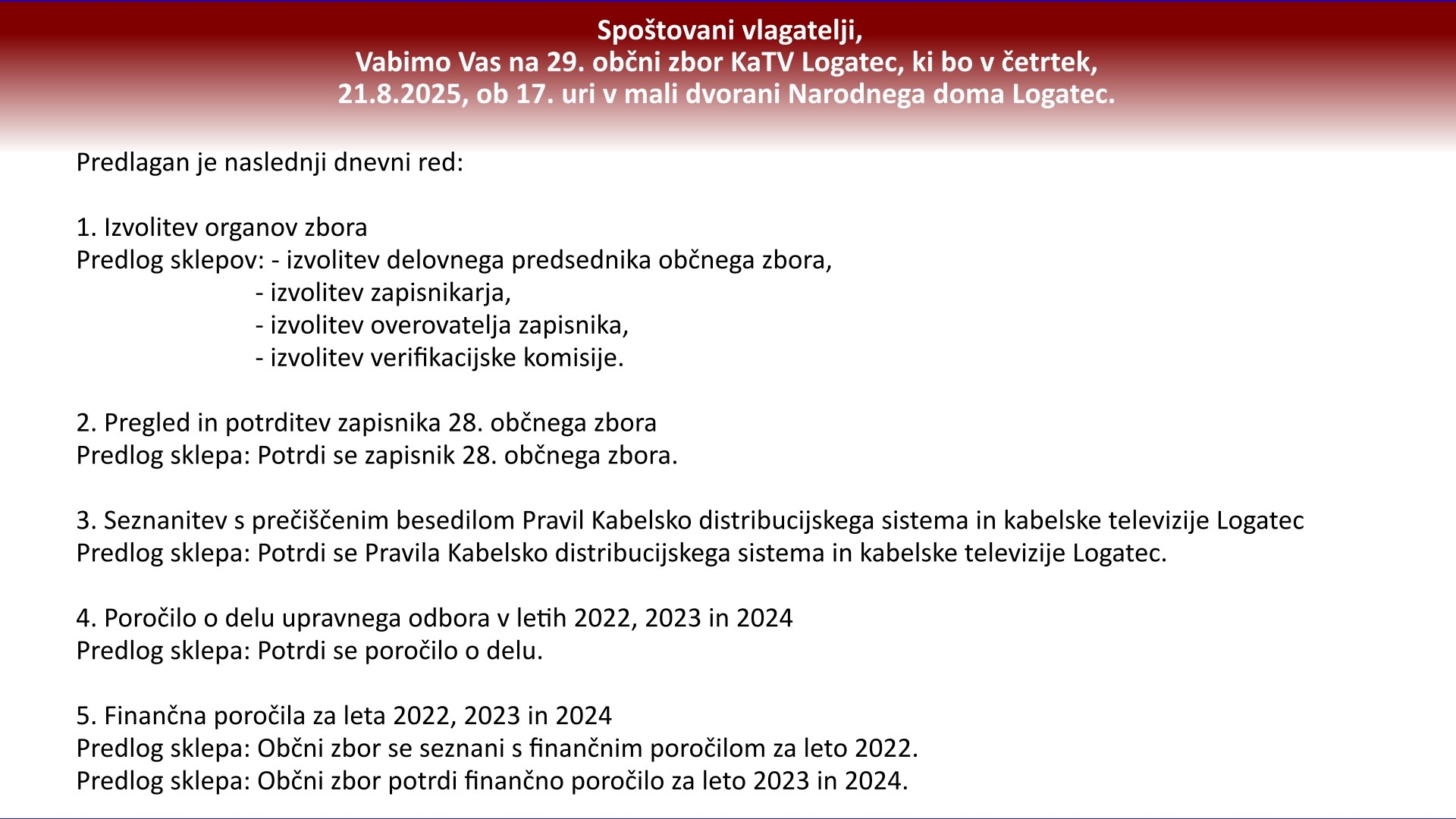 Spoštovani vlagatelji,
Vabimo Vas na 29. občni zbor KaTV Logatec, ki bo v četrtek, 21.8.2025, ob 17. uri v mali dvorani Narodnega doma Logatec.

Predlagan je naslednji dnevni red:

1. Izvolitev organov zbora
Predlog sklepov: - izvolitev delovnega predsednika občnega zbora,
- izvolitev zapisnikarja,
- izvolitev overovatelja zapisnika,
- izvolitev verifikacijske komisije.

2. Pregled in potrditev zapisnika 28. občnega zbora
Predlog sklepa: Potrdi se zapisnik 28. občnega zbora.

3. Seznanitev s prečiščenim besedilom Pravil Kabelsko distribucijskega sistema in kabelske televizije Logatec
Predlog sklepa: Potrdi se Pravila Kabelsko distribucijskega sistema in kabelske televizije Logatec.

4. Poročilo o delu upravnega odbora v letih 2022, 2023 in 2024
Predlog sklepa: Potrdi se poročilo o delu.

5. Finančna poročila za leta 2022, 2023 in 2024
Predlog sklepa: Občni zbor se seznani s finančnim poročilom za leto 2022.
Predlog sklepa: Občni zbor potrdi finančno poročilo za leto 2023 in 2024.